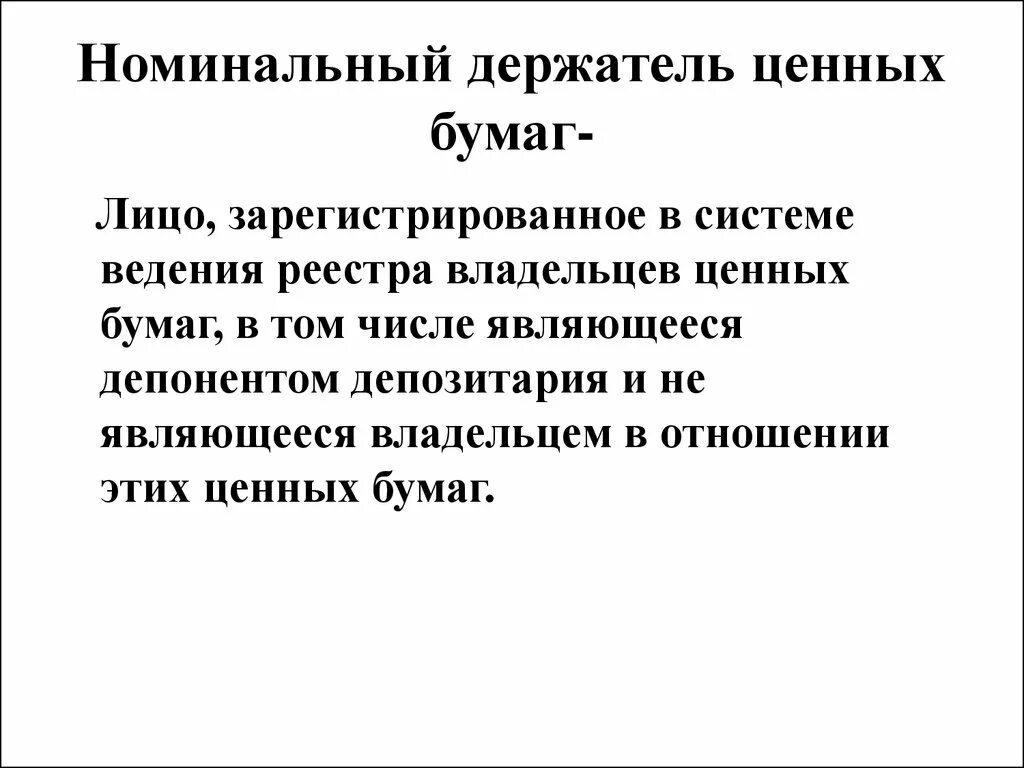 Номинальный держатель ценных бумаг-

Лицо, зарегистрированное в системе ведения реестра владельцев ценных бумаг, в том числе являющееся депонентом депозитария и не являющееся владельцем в отношении этих ценных бумаг.